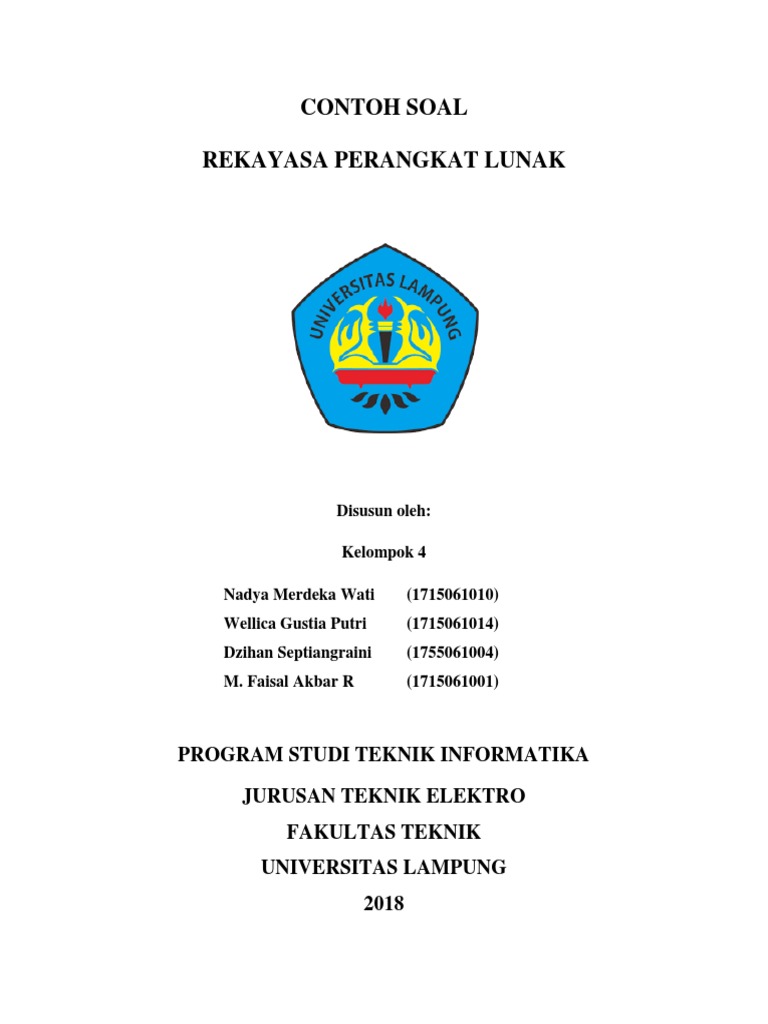 CONTOH SOAL

REKAYASA PERANGKAT LUNAK

UNIVERSITAS LAMPUNG

Disusun oleh:

Kelompok 4

Nadya Merdeka Wati (1715061010)
Wellica Gustia Putri (1715061014)
Dzihan Septiangraini (1755061004)
M. Faisal Akbar R (1715061001)

PROGRAM STUDI TEKNIK INFORMATIKA

JURUSAN TEKNIK ELEKTRO

FAKULTAS TEKNIK

UNIVERSITAS LAMPUNG

2018